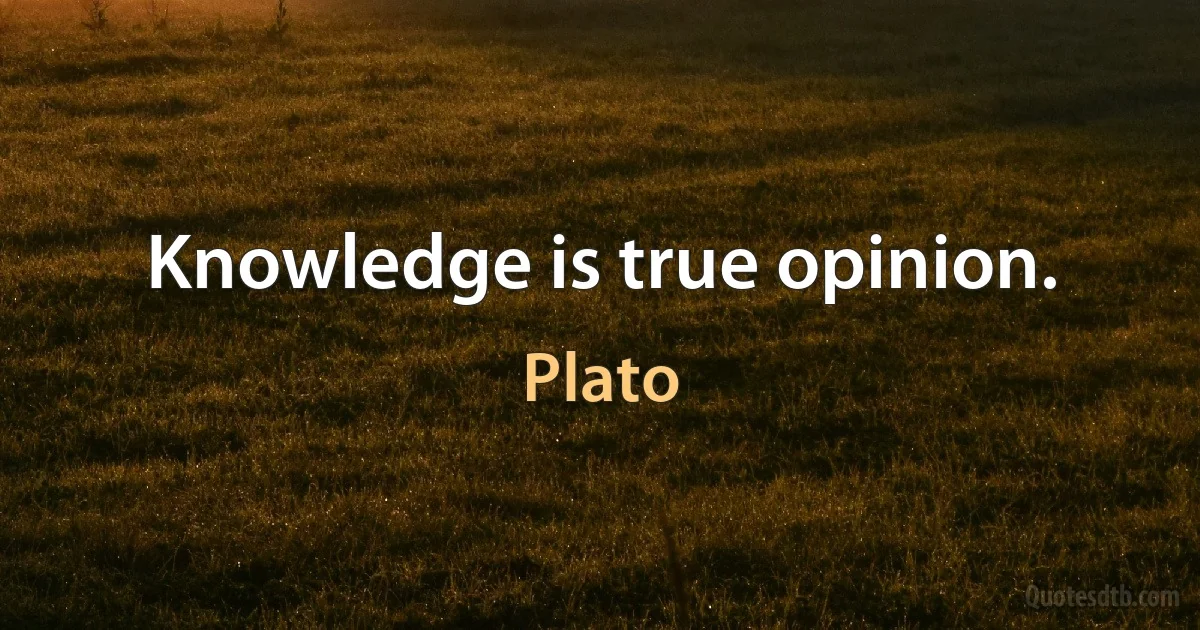 Knowledge is true opinion.

Plato

Quotesdtb.com